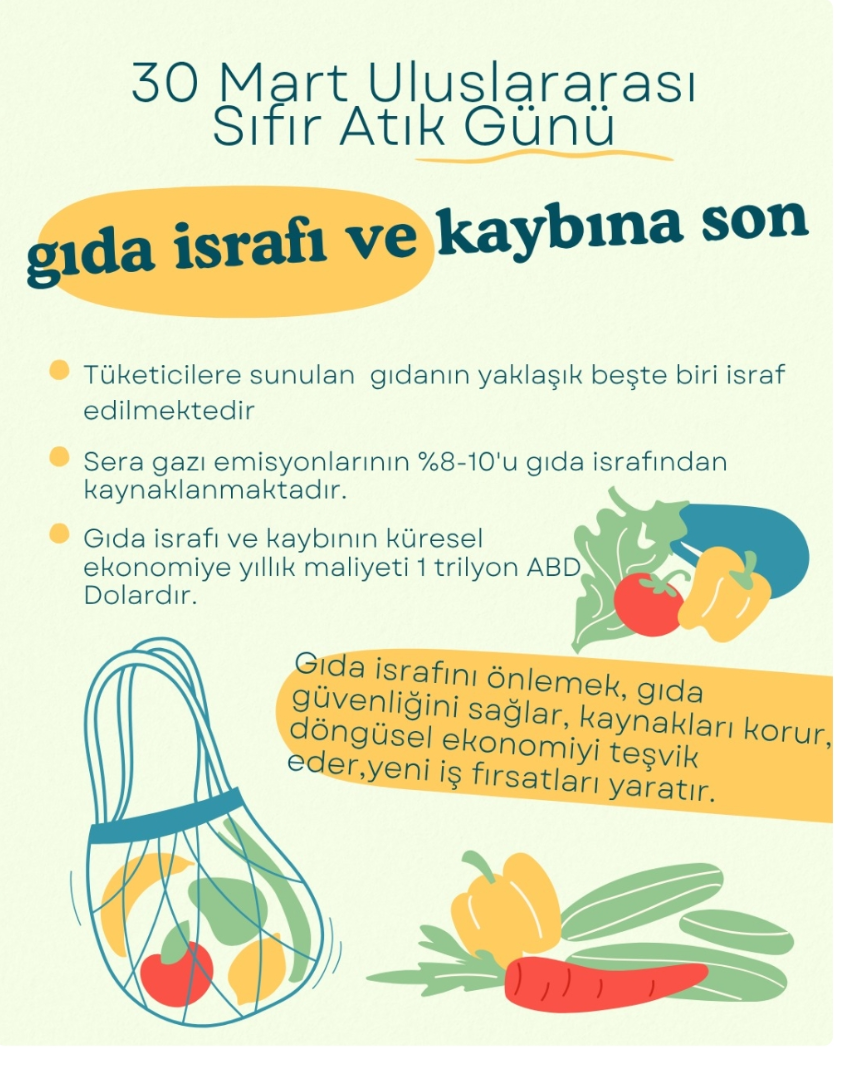 30 Mart Uluslararası Sıfır Atık Günü

gıda israfı ve kaybına son

Tüketicilere sunulan gıdanın yaklaşık beşte biri israf edilmektedir

Sera gazı emisyonlarının %8-10'u gıda israfından kaynaklanmaktadır.

Gıda israfı ve kaybının küresel ekonomiye yıllık maliyeti 1 trilyon ABD Dolardır.

Gıda israfını önlemek, gıda güvenliğini sağlar, kaynakları korur, döngüsel ekonomiyi teşvik eder,yeni iş fırsatları yaratır.